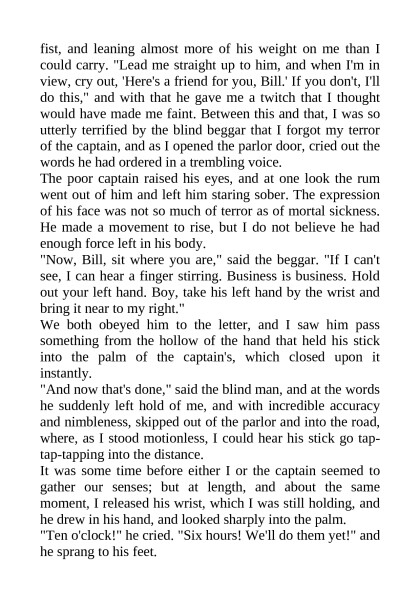 fist, and leaning almost more of his weight on me than I could carry. "Lead me straight up to him, and when I'm in view, cry out, 'Here's a friend for you, Bill.' If you don't, I'll do this," and with that he gave me a twitch that I thought would have made me faint. Between this and that, I was so utterly terrified by the blind beggar that I forgot my terror of the captain, and as I opened the parlor door, cried out the words he had ordered in a trembling voice.

The poor captain raised his eyes, and at one look the rum went out of him and left him staring sober. The expression of his face was not so much of terror as of mortal sickness. He made a movement to rise, but I do not believe he had enough force left in his body.

"Now, Bill, sit where you are," said the beggar. "If I can't see, I can hear a finger stirring. Business is business. Hold out your left hand. Boy, take his left hand by the wrist and bring it near to my right."

We both obeyed him to the letter, and I saw him pass something from the hollow of the hand that held his stick into the palm of the captain's, which closed upon it instantly.

"And now that's done," said the blind man, and at the words he suddenly left hold of me, and with incredible accuracy and nimbleness, skipped out of the parlor and into the road, where, as I stood motionless, I could hear his stick go tap-tap-tapping into the distance.

It was some time before either I or the captain seemed to gather our senses; but at length, and about the same moment, I released his wrist, which I was still holding, and he drew in his hand, and looked sharply into the palm.

"Ten o'clock!" he cried. "Six hours! We'll do them yet!" and he sprang to his feet.